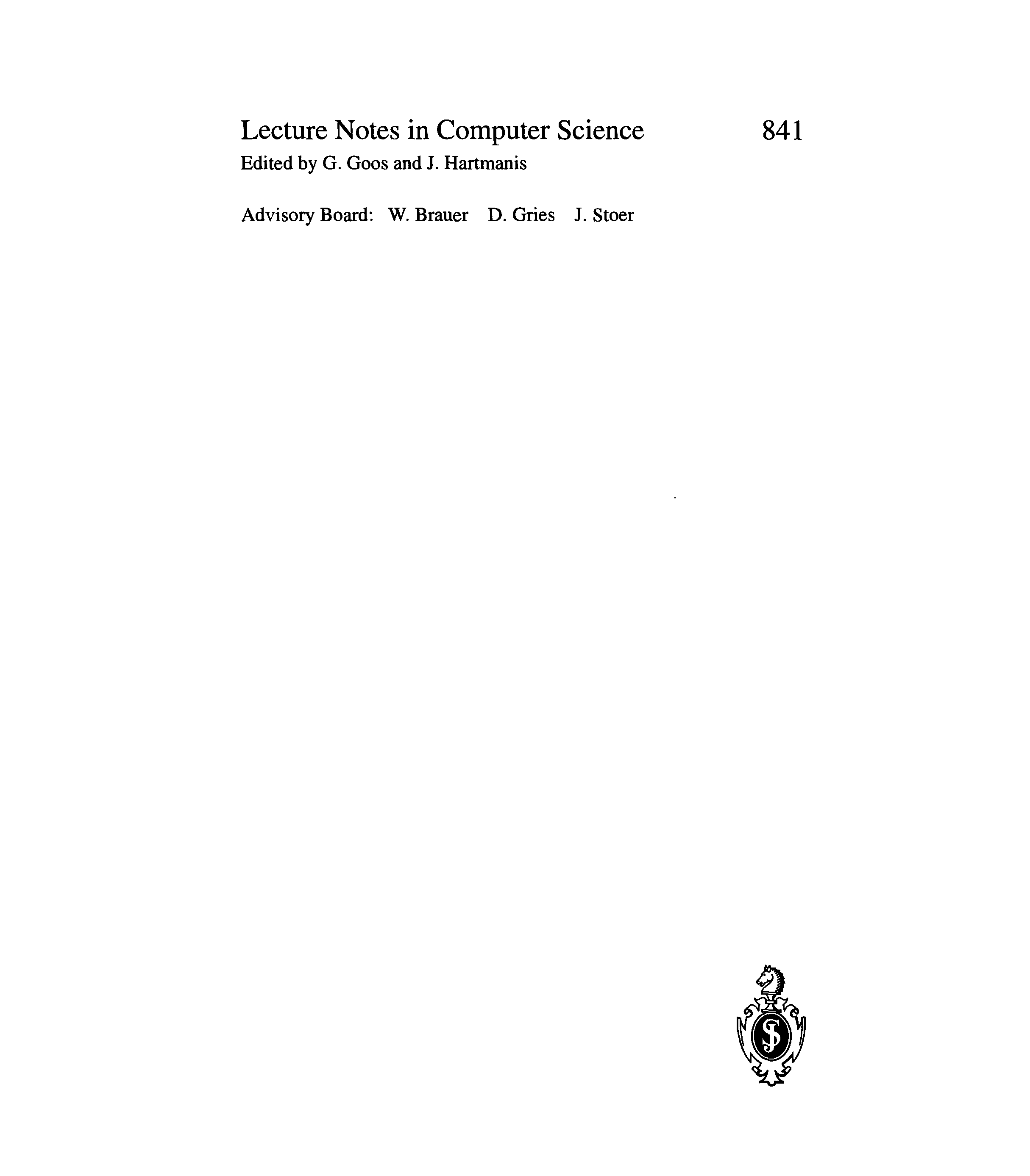 Lecture Notes in Computer Science 841
Edited by G. Goos and J. Hartmanis

Advisory Board: W. Brauer D. Gries J. Stoer